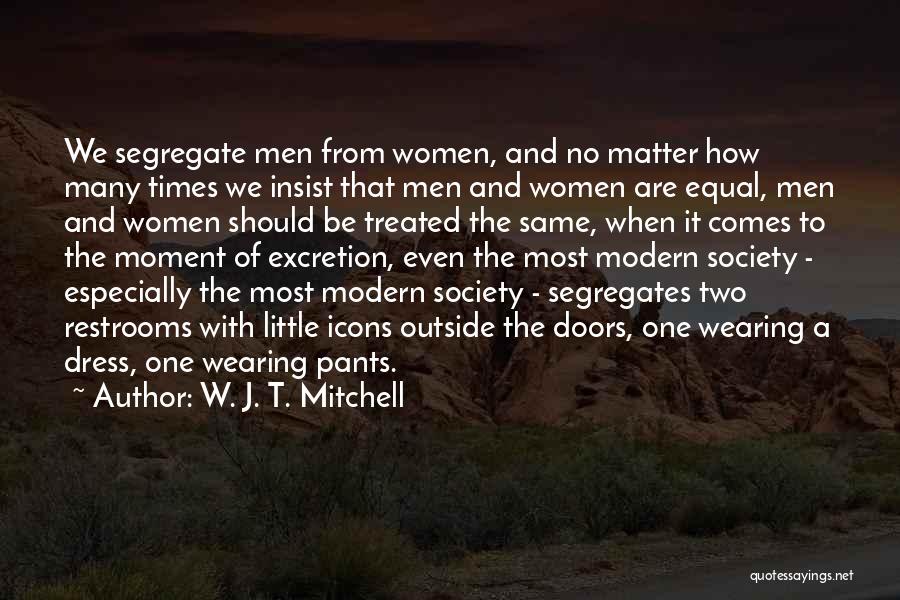 We segregate men from women, and no matter how many times we insist that men and women are equal, men and women should be treated the same, when it comes to the moment of excretion, even the most modern society - especially the most modern society - segregates two restrooms with little icons outside the doors, one wearing a dress, one wearing pants.

~ Author: W. J. T. Mitchell

quotessayings.net